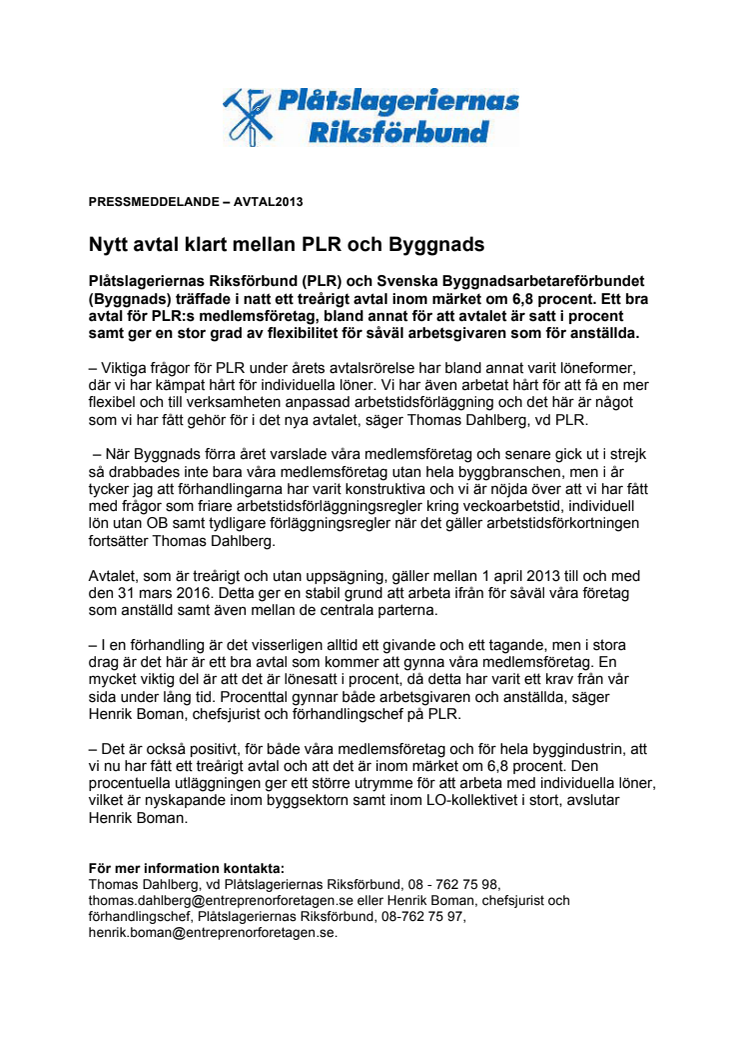 Plåtslageriernas Riksförbund

PRESSMEDDELANDE – AVTAL2013

Nytt avtal klart mellan PLR och Byggnads

Plåtslageriernas Riksförbund (PLR) och Svenska Byggnadsarbetareförbundet (Byggnads) träffade i natt ett treårigt avtal inom märket om 6,8 procent. Ett bra avtal för PLR:s medlemsföretag, bland annat för att avtalet är satt i procent samt ger en stor grad av flexibilitet för såväl arbetsgivaren som för anställda.

– Viktiga frågor för PLR under årets avtalsrörelse har bland annat varit löneformer, där vi har kämpat hårt för individuella löner. Vi har även arbetat hårt för att få en mer flexibel och till verksamheten anpassad arbetstidsförläggning och det här är något som vi har fått gehör för i det nya avtalet, säger Thomas Dahlberg, vd PLR.

– När Byggnads förra året varslade våra medlemsföretag och senare gick ut i strejk så drabbades inte bara våra medlemsföretag utan hela byggbranschen, men i år tycker jag att förhandlingarna har varit konstruktiva och vi är nöjda över att vi har fått med frågor som friare arbetstidsförläggningsregler kring veckoarbetstid, individuell lön utan OB samt tydligare förläggningsregler när det gäller arbetstidsförkortningen fortsätter Thomas Dahlberg.

Avtalet, som är treårigt och utan uppsägning, gäller mellan 1 april 2013 till och med den 31 mars 2016. Detta ger en stabil grund att arbeta ifrån för såväl våra företag som anställd samt även mellan de centrala parterna.

– I en förhandling är det visserligen alltid ett givande och ett tagande, men i stora drag är det här är ett bra avtal som kommer att gynna våra medlemsföretag. En mycket viktig del är att det är lönesatt i procent, då detta har varit ett krav från vår sida under lång tid. Procenttal gynnar både arbetsgivaren och anställda, säger Henrik Boman, chefsjurist och förhandlingschef på PLR.

– Det är också positivt, för både våra medlemsföretag och för hela byggindustrin, att vi nu har fått ett treårigt avtal och att det är inom märket om 6,8 procent. Den procentuella utläggningen ger ett större utrymme för att arbeta med individuella löner, vilket är nyskapande inom byggsektorn samt inom LO-kollektivet i stort, avslutar Henrik Boman.

För mer information kontakta:
Thomas Dahlberg, vd Plåtslageriernas Riksförbund, 08 - 762 75 98, thomas.dahlberg@entreprenorforetagen.se eller Henrik Boman, chefsjurist och förhandlingschef, Plåtslageriernas Riksförbund, 08-762 75 97, henrik.boman@entreprenorforetagen.se.